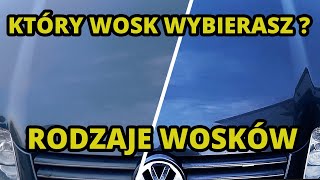 KTÓRY WOSK WYBIERASZ ?

RODZAJE WOSKÓW